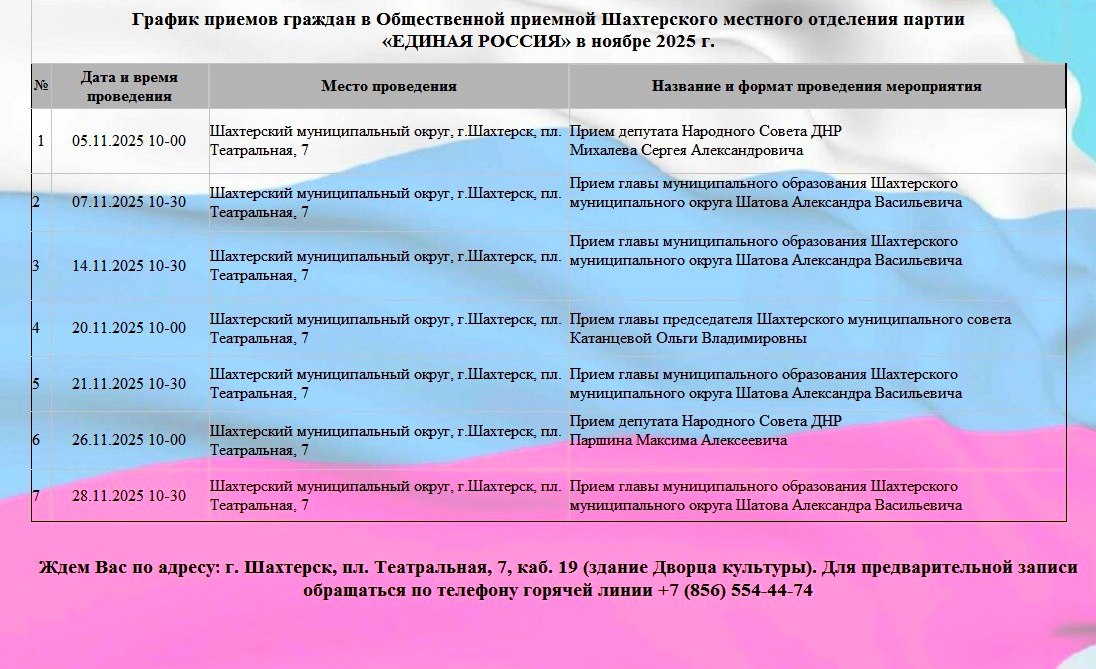 График приемов граждан в Общественной приемной Шахтерского местного отделения партии «ЕДИНАЯ РОССИЯ» в ноябре 2025 г.

| № | Дата и время проведения | Место проведения | Название и формат проведения мероприятия |
|---|---|---|---|
| 1 | 05.11.2025 10-00 | Шахтерский муниципальный округ, г.Шахтерск, пл. Театральная, 7 | Прием депутата Народного Совета ДНР Михалева Сергея Александровича |
| 2 | 07.11.2025 10-30 | Шахтерский муниципальный округ, г.Шахтерск, пл. Театральная, 7 | Прием главы муниципального образования Шахтерского муниципального округа Шатова Александра Васильевича |
| 3 | 14.11.2025 10-30 | Шахтерский муниципальный округ, г.Шахтерск, пл. Театральная, 7 | Прием главы муниципального образования Шахтерского муниципального округа Шатова Александра Васильевича |
| 4 | 20.11.2025 10-00 | Шахтерский муниципальный округ, г.Шахтерск, пл. Театральная, 7 | Прием главы председателя Шахтерского муниципального совета Катанцевой Ольги Владимировны |
| 5 | 21.11.2025 10-30 | Шахтерский муниципальный округ, г.Шахтерск, пл. Театральная, 7 | Прием главы муниципального образования Шахтерского муниципального округа Шатова Александра Васильевича |
| 6 | 26.11.2025 10-00 | Шахтерский муниципальный округ, г.Шахтерск, пл. Театральная, 7 | Прием депутата Народного Совета ДНР Паршина Максима Алексеевича |
| 7 | 28.11.2025 10-30 | Шахтерский муниципальный округ, г.Шахтерск, пл. Театральная, 7 | Прием главы муниципального образования Шахтерского муниципального округа Шатова Александра Васильевича |

Ждем Вас по адресу: г. Шахтерск, пл. Театральная, 7, каб. 19 (здание Дворца культуры). Для предварительной записи обращаться по телефону горячей линии +7 (856) 554-44-74